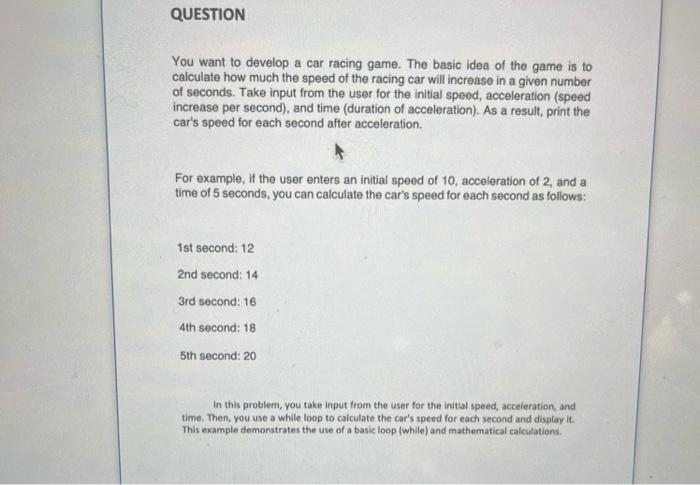 QUESTION

You want to develop a car racing game. The basic idea of the game is to calculate how much the speed of the racing car will increase in a given number of seconds. Take input from the user for the initial speed, acceleration (speed increase per second), and time (duration of acceleration). As a result, print the car's speed for each second after acceleration.

For example, if the user enters an initial speed of 10, acceleration of 2, and a time of 5 seconds, you can calculate the car's speed for each second as follows:

1st second: 12

2nd second: 14

3rd second: 16

4th second: 18

5th second: 20

In this problem, you take input from the user for the initial speed, acceleration, and time. Then, you use a while loop to calculate the car's speed for each second and display it. This example demonstrates the use of a basic loop (while) and mathematical calculations.